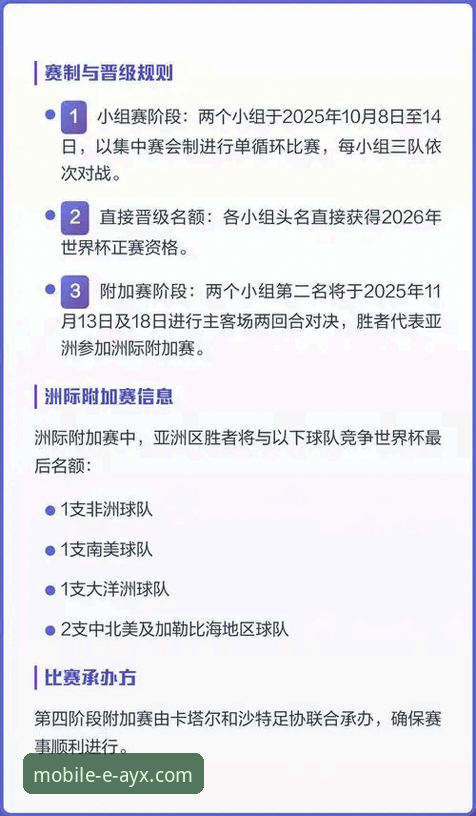 赛制与晋级规则

1 小组赛阶段：两个小组于2025年10月8日至14日，以集中赛会制进行单循环比赛，每小组三队依次对战。

2 直接晋级名额：各小组头名直接获得2026年世界杯正赛资格。

3 附加赛阶段：两个小组第二名将于2025年11月13日及18日进行主客场两回合对决，胜者代表亚洲参加洲际附加赛。

洲际附加赛信息

洲际附加赛中，亚洲区胜者将与以下球队竞争世界杯最后名额：

1支非洲球队

1支南美球队

1支大洋洲球队

2支中北美及加勒比海地区球队

比赛承办方

第四阶段附加赛由卡塔尔和沙特足协联合承办，确保赛事顺利进行。

mobile-e-ayx.com